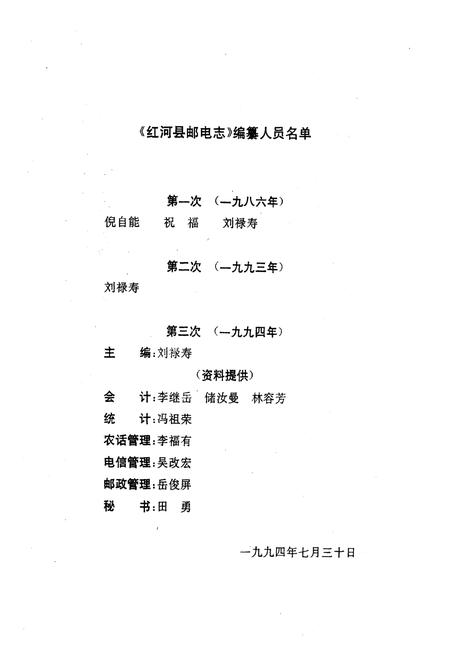 《红河县邮电志》编纂人员名单

第一次 （一九八六年）

倪自能 祝 福 刘禄寿

第二次 （一九九三年）

刘禄寿

第三次 （一九九四年）

主 编：刘禄寿

（资料提供）

会 计：李继岳 储汝曼 林容芳

统 计：冯祖荣

农话管理：李福有

电信管理：吴改宏

邮政管理：岳俊屏

秘 书：田 勇

一九九四年七月三十日